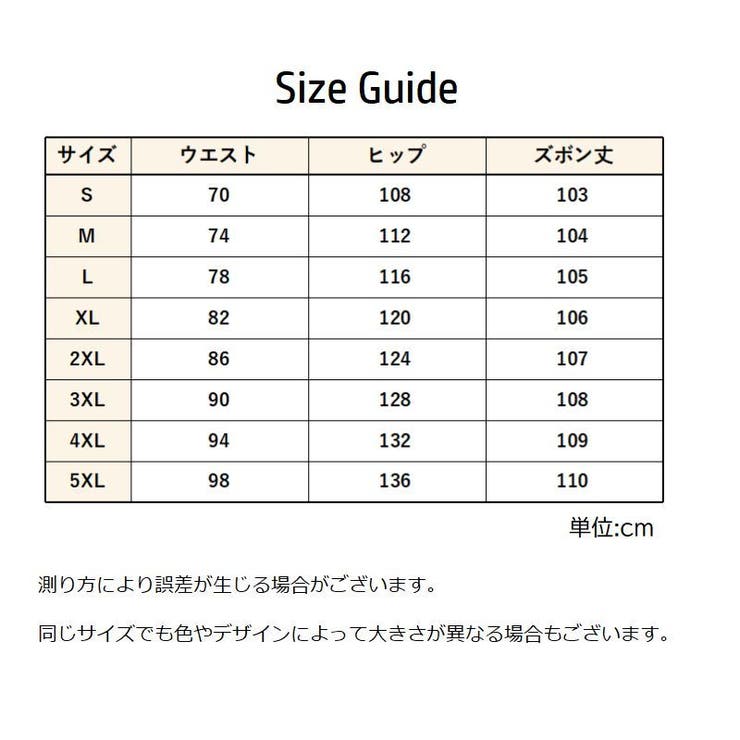 Size Guide

| サイズ | ウエスト | ヒップ | ズボン丈 |
|---|---|---|---|
| S | 70 | 108 | 103 |
| M | 74 | 112 | 104 |
| L | 78 | 116 | 105 |
| XL | 82 | 120 | 106 |
| 2XL | 86 | 124 | 107 |
| 3XL | 90 | 128 | 108 |
| 4XL | 94 | 132 | 109 |
| 5XL | 98 | 136 | 110 |

単位:cm

測り方により誤差が生じる場合がございます。

同じサイズでも色やデザインによって大きさが異なる場合もございます。